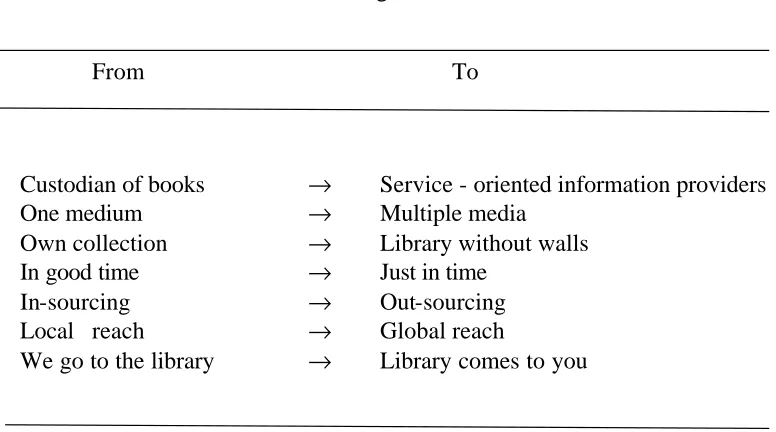 | From |  | To |
|---|---|---|
| Custodian of books | → | Service - oriented information providers |
| One medium | → | Multiple media |
| Own collection | → | Library without walls |
| In good time | → | Just in time |
| In-sourcing | → | Out-sourcing |
| Local reach | → | Global reach |
| We go to the library | → | Library comes to you |